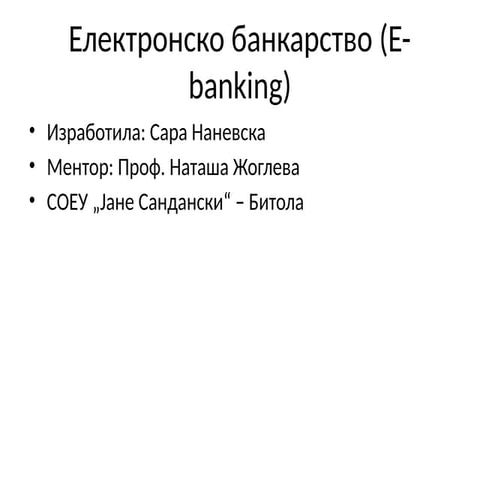 Електронско банкарство (E-banking)

• Изработила: Сара Наневска
• Ментор: Проф. Наташа Жоглева
• СОЕУ „Јане Сандански“ – Битола